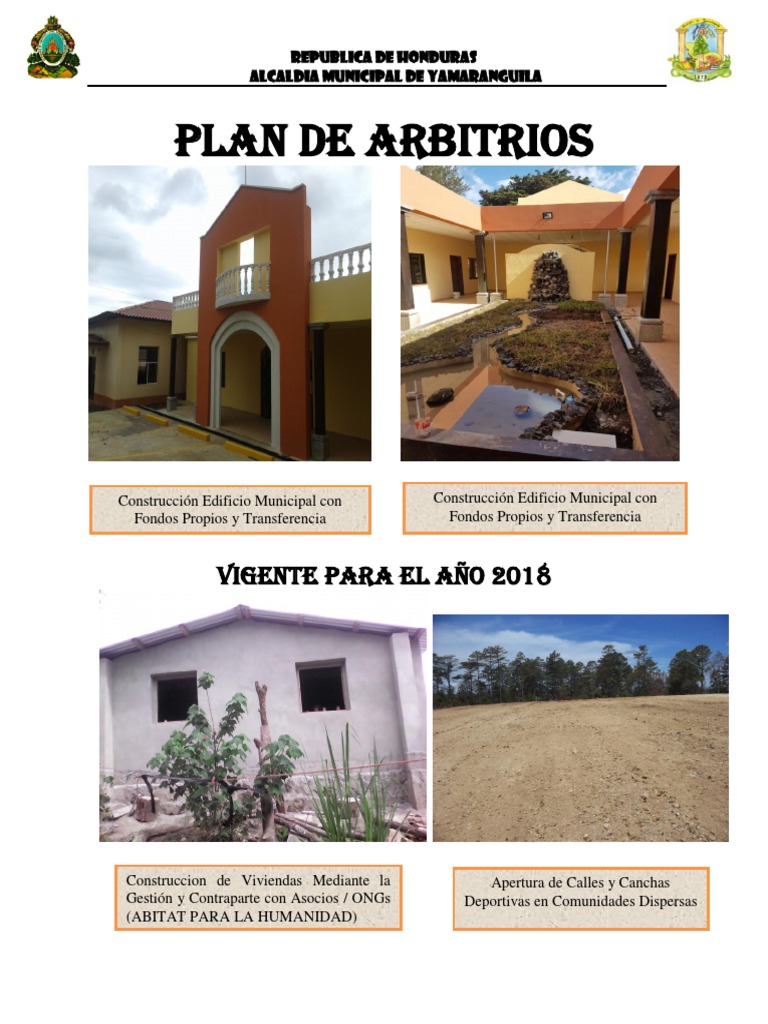 REPUBLICA DE HONDURAS
ALCALDIA MUNICIPAL DE YAMARANGUILA

PLAN DE ARBITRIOS

Construcción Edificio Municipal con Fondos Propios y Transferencia

Construcción Edificio Municipal con Fondos Propios y Transferencia

VIGENTE PARA EL AÑO 2018

Construccion de Viviendas Mediante la Gestión y Contraparte con Asocios / ONGs (ABITAT PARA LA HUMANIDAD)

Apertura de Calles y Canchas Deportivas en Comunidades Dispersas